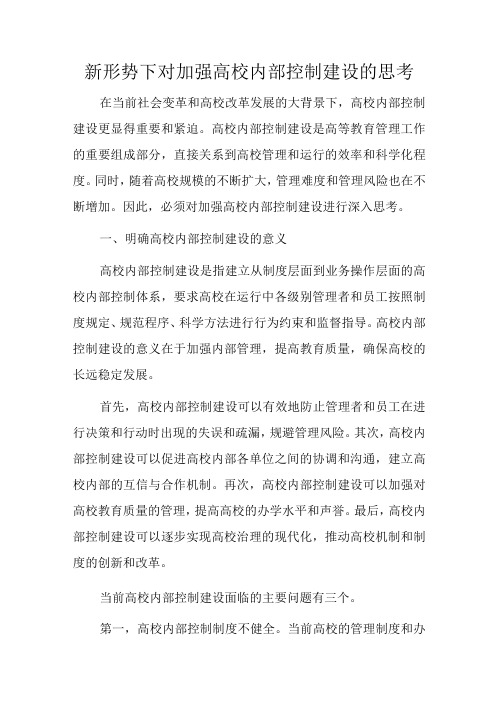 新形势下对加强高校内部控制建设的思考

在当前社会变革和高校改革发展的大背景下，高校内部控制建设更显得重要和紧迫。高校内部控制建设是高等教育管理工作的重要组成部分，直接关系到高校管理和运行的效率和科学化程度。同时，随着高校规模的不断扩大，管理难度和管理风险也在不断增加。因此，必须对加强高校内部控制建设进行深入思考。

一、明确高校内部控制建设的意义

高校内部控制建设是指建立从制度层面到业务操作层面的高校内部控制体系，要求高校在运行中各级别管理者和员工按照制度规定、规范程序、科学方法进行行为约束和监督指导。高校内部控制建设的意义在于加强内部管理，提高教育质量，确保高校的长远稳定发展。

首先，高校内部控制建设可以有效地防止管理者和员工在进行决策和行动时出现的失误和疏漏，规避管理风险。其次，高校内部控制建设可以促进高校内部各单位之间的协调和沟通，建立高校内部的互信与合作机制。再次，高校内部控制建设可以加强对高校教育质量的管理，提高高校的办学水平和声誉。最后，高校内部控制建设可以逐步实现高校治理的现代化，推动高校机制和制度的创新和改革。

当前高校内部控制建设面临的主要问题有三个。

第一，高校内部控制制度不健全。当前高校的管理制度和办